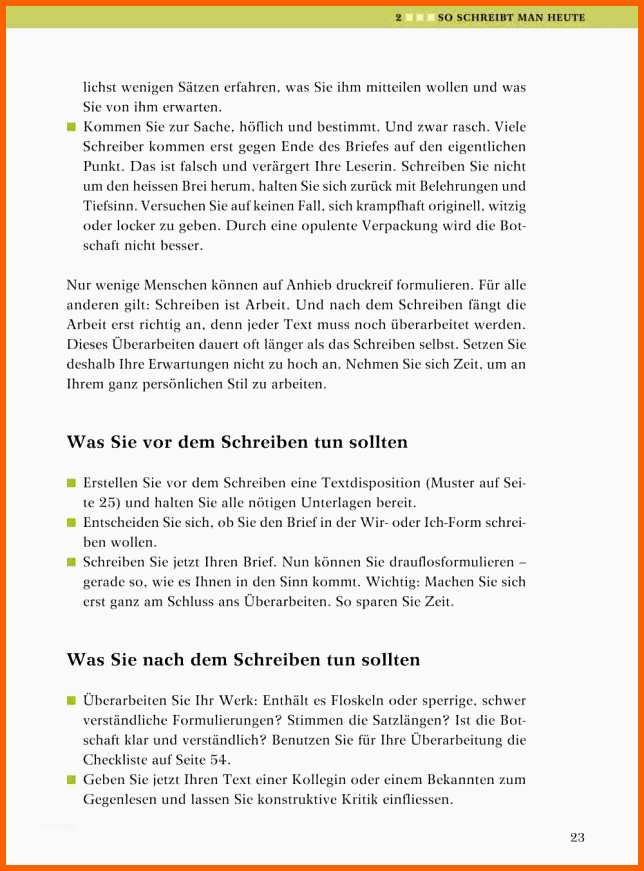 2 SO SCHREIBT MAN HEUTE

lichst wenigen Sätzen erfahren, was Sie ihm mitteilen wollen und was Sie von ihm erwarten.

• Kommen Sie zur Sache, höflich und bestimmt. Und zwar rasch. Viele Schreiber kommen erst gegen Ende des Briefes auf den eigentlichen Punkt. Das ist falsch und verärgert Ihre Leserin. Schreiben Sie nicht um den heissen Brei herum, halten Sie sich zurück mit Belehrungen und Tiefsinn. Versuchen Sie auf keinen Fall, sich krampfhaft originell, witzig oder locker zu geben. Durch eine opulente Verpackung wird die Botschaft nicht besser.

Nur wenige Menschen können auf Anhieb druckreif formulieren. Für alle anderen gilt: Schreiben ist Arbeit. Und nach dem Schreiben fängt die Arbeit erst richtig an, denn jeder Text muss noch überarbeitet werden. Dieses Überarbeiten dauert oft länger als das Schreiben selbst. Setzen Sie deshalb Ihre Erwartungen nicht zu hoch an. Nehmen Sie sich Zeit, um an Ihrem ganz persönlichen Stil zu arbeiten.

Was Sie vor dem Schreiben tun sollten

• Erstellen Sie vor dem Schreiben eine Textdisposition (Muster auf Seite 25) und halten Sie alle nötigen Unterlagen bereit.
• Entscheiden Sie sich, ob Sie den Brief in der Wir- oder Ich-Form schreiben wollen.
• Schreiben Sie jetzt Ihren Brief. Nun können Sie drauflosformulieren – gerade so, wie es Ihnen in den Sinn kommt. Wichtig: Machen Sie sich erst ganz am Schluss ans Überarbeiten. So sparen Sie Zeit.

Was Sie nach dem Schreiben tun sollten

• Überarbeiten Sie Ihr Werk: Enthält es Floskeln oder sperrige, schwer verständliche Formulierungen? Stimmen die Satzlängen? Ist die Botschaft klar und verständlich? Benutzen Sie für Ihre Überarbeitung die Checkliste auf Seite 54.
• Geben Sie jetzt Ihren Text einer Kollegin oder einem Bekannten zum Gegenlesen und lassen Sie konstruktive Kritik einfliessen.

23